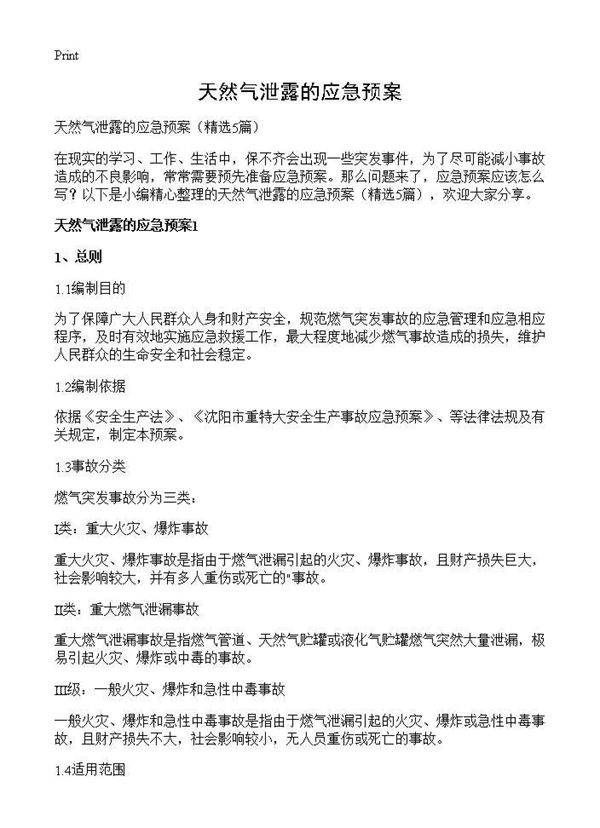 Print

天然气泄露的应急预案

天然气泄露的应急预案（精选5篇）

在现实的学习、工作、生活中，保不齐会出现一些突发事件，为了尽可能减小事故造成的不良影响，常常需要预先准备应急预案。那么问题来了，应急预案应该怎么写？以下是小编精心整理的天然气泄露的应急预案（精选5篇），欢迎大家分享。

天然气泄露的应急预案1

1、总则

1.1编制目的

为了保障广大人民群众人身和财产安全，规范燃气突发事故的应急管理和应急相应程序，及时有效地实施应急救援工作，最大程度地减少燃气事故造成的损失，维护人民群众的生命安全和社会稳定。

1.2编制依据

依据《安全生产法》、《沈阳市重特大安全生产事故应急预案》、等法律法规及有关规定，制定本预案。

1.3事故分类

燃气突发事故分为三类：

I类：重大火灾、爆炸事故

重大火灾、爆炸事故是指由于燃气泄漏引起的火灾、爆炸事故，且财产损失巨大，社会影响较大，并有多人重伤或死亡的"事故。

II类：重大燃气泄漏事故

重大燃气泄漏事故是指燃气管道、天然气贮罐或液化气贮罐燃气突然大量泄漏，极易引起火灾、爆炸或中毒的事故。

III级：一般火灾、爆炸和急性中毒事故

一般火灾、爆炸和急性中毒事故是指由于燃气泄漏引起的火灾、爆炸或急性中毒事故，且财产损失不大，社会影响较小，无人员重伤或死亡的事故。

1.4适用范围